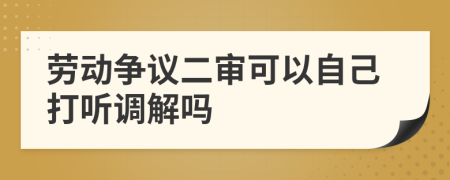 劳动争议二审可以自己打听调解吗